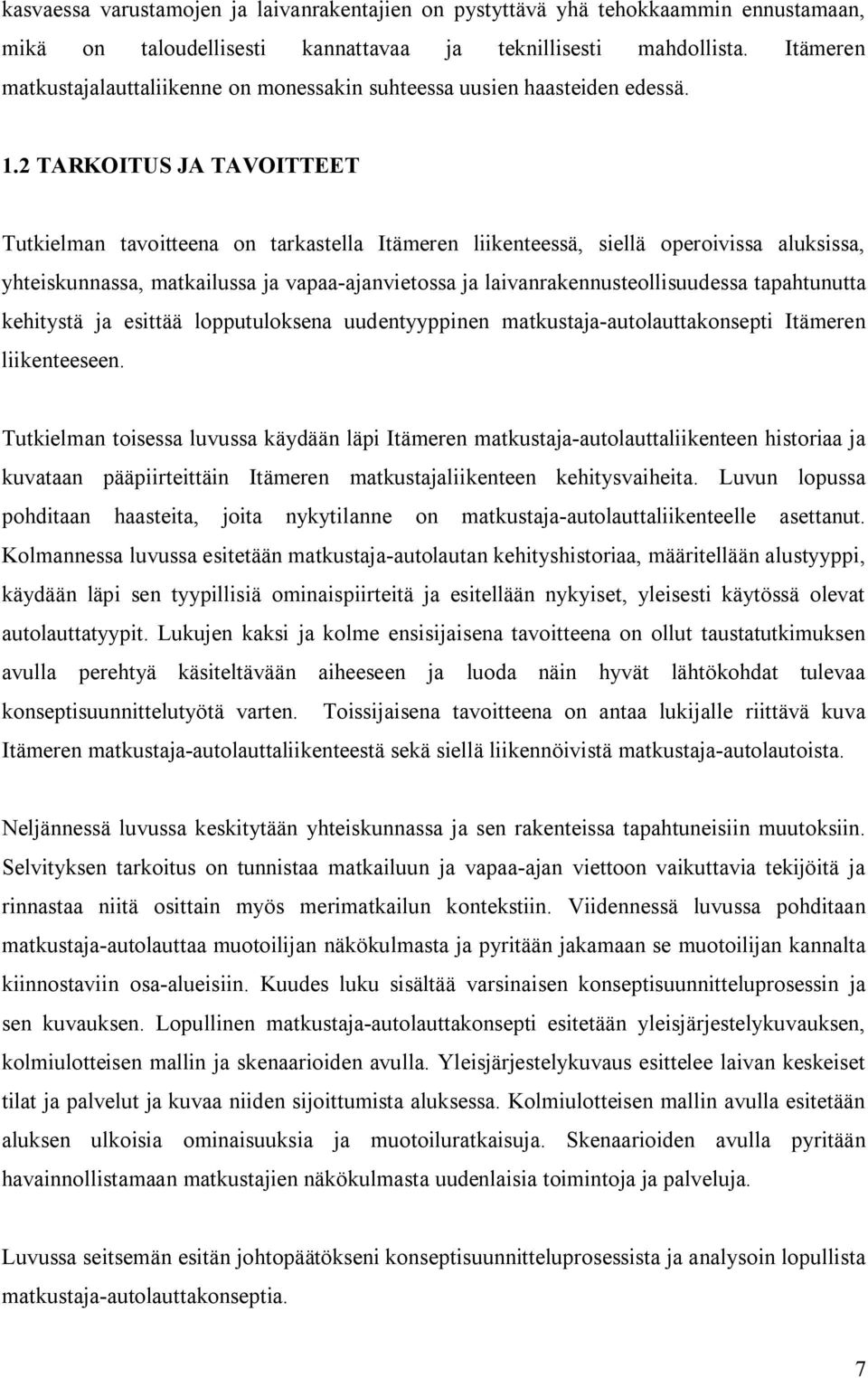 kasvaessa varustamojen ja laivanrakentajien on pystyttävä yhä tehokkaammin ennustamaan, mikä on taloudellisesti kannattavaa ja teknillisesti mahdollista. Itämeren matkustajalauttaliikenne on monessakin suhteessa uusien haasteiden edessä.

1.2 TARKOITUS JA TAVOITTEET

Tutkielman tavoitteena on tarkastella Itämeren liikenteessä, siellä operoivissa aluksissa, yhteiskunnassa, matkailussa ja vapaa-ajanvietossa ja laivanrakennusteollisuudessa tapahtunutta kehitystä ja esittää lopputuloksena uudentyyppinen matkustaja-autolauttakonsepti Itämeren liikenteeseen.

Tutkielman toisessa luvussa käydään läpi Itämeren matkustaja-autolauttaliikenteen historiaa ja kuvataan pääpiirteittäin Itämeren matkustajaliikenteen kehitysvaiheita. Luvun lopussa pohditaan haasteita, joita nykytilanne on matkustaja-autolauttaliikenteelle asettanut. Kolmannessa luvussa esitetään matkustaja-autolautan kehityshistoriaa, määritellään alustyyppi, käydään läpi sen tyypillisiä ominaispiirteitä ja esitellään nykyiset, yleisesti käytössä olevat autolauttatyypit. Lukujen kaksi ja kolme ensisijaisena tavoitteena on ollut taustatutkimuksen avulla perehtyä käsiteltävään aiheeseen ja luoda näin hyvät lähtökohdat tulevaa konseptisuunnittelutyötä varten. Toissijaisena tavoitteena on antaa lukijalle riittävä kuva Itämeren matkustaja-autolauttaliikenteestä sekä siellä liikennöivistä matkustaja-autolautoista.

Neljännessä luvussa keskitytään yhteiskunnassa ja sen rakenteissa tapahtuneisiin muutoksiin. Selvityksen tarkoitus on tunnistaa matkailuun ja vapaa-ajan viettoon vaikuttavia tekijöitä ja rinnastaa niitä osittain myös merimatkailun kontekstiin. Viidennessä luvussa pohditaan matkustaja-autolauttaa muotoilijan näkökulmasta ja pyritään jakamaan se muotoilijan kannalta kiinnostaviin osa-alueisiin. Kuudes luku sisältää varsinaisen konseptisuunnitteluprosessin ja sen kuvauksen. Lopullinen matkustaja-autolauttakonsepti esitetään yleisjärjestelykuvauksen, kolmiulotteisen mallin ja skenaarioiden avulla. Yleisjärjestelykuvaus esittelee laivan keskeiset tilat ja palvelut ja kuvaa niiden sijoittumista aluksessa. Kolmiulotteisen mallin avulla esitetään aluksen ulkoisia ominaisuuksia ja muotoiluratkaisuja. Skenaarioiden avulla pyritään havainnollistamaan matkustajien näkökulmasta uudenlaisia toimintoja ja palveluja.

Luvussa seitsemän esitän johtopäätökseni konseptisuunnitteluprosessista ja analysoin lopullista matkustaja-autolauttakonseptia.

7